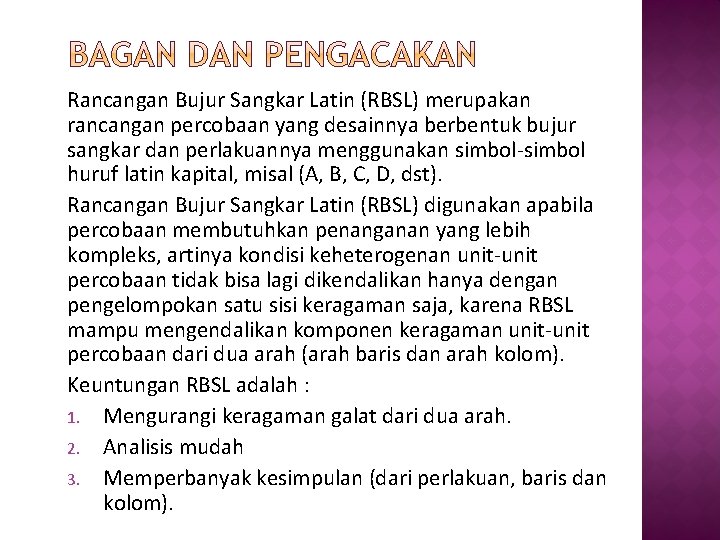 BAGAN DAN PENGACAKAN

Rancangan Bujur Sangkar Latin (RBSL) merupakan rancangan percobaan yang desainnya berbentuk bujur sangkar dan perlakuannya menggunakan simbol-simbol huruf latin kapital, misal (A, B, C, D, dst).

Rancangan Bujur Sangkar Latin (RBSL) digunakan apabila percobaan membutuhkan penanganan yang lebih kompleks, artinya kondisi keheterogenan unit-unit percobaan tidak bisa lagi dikendalikan hanya dengan pengelompokan satu sisi keragaman saja, karena RBSL mampu mengendalikan komponen keragaman unit-unit percobaan dari dua arah (arah baris dan arah kolom).

Keuntungan RBSL adalah :

1. Mengurangi keragaman galat dari dua arah.
2. Analisis mudah
3. Memperbanyak kesimpulan (dari perlakuan, baris dan kolom).